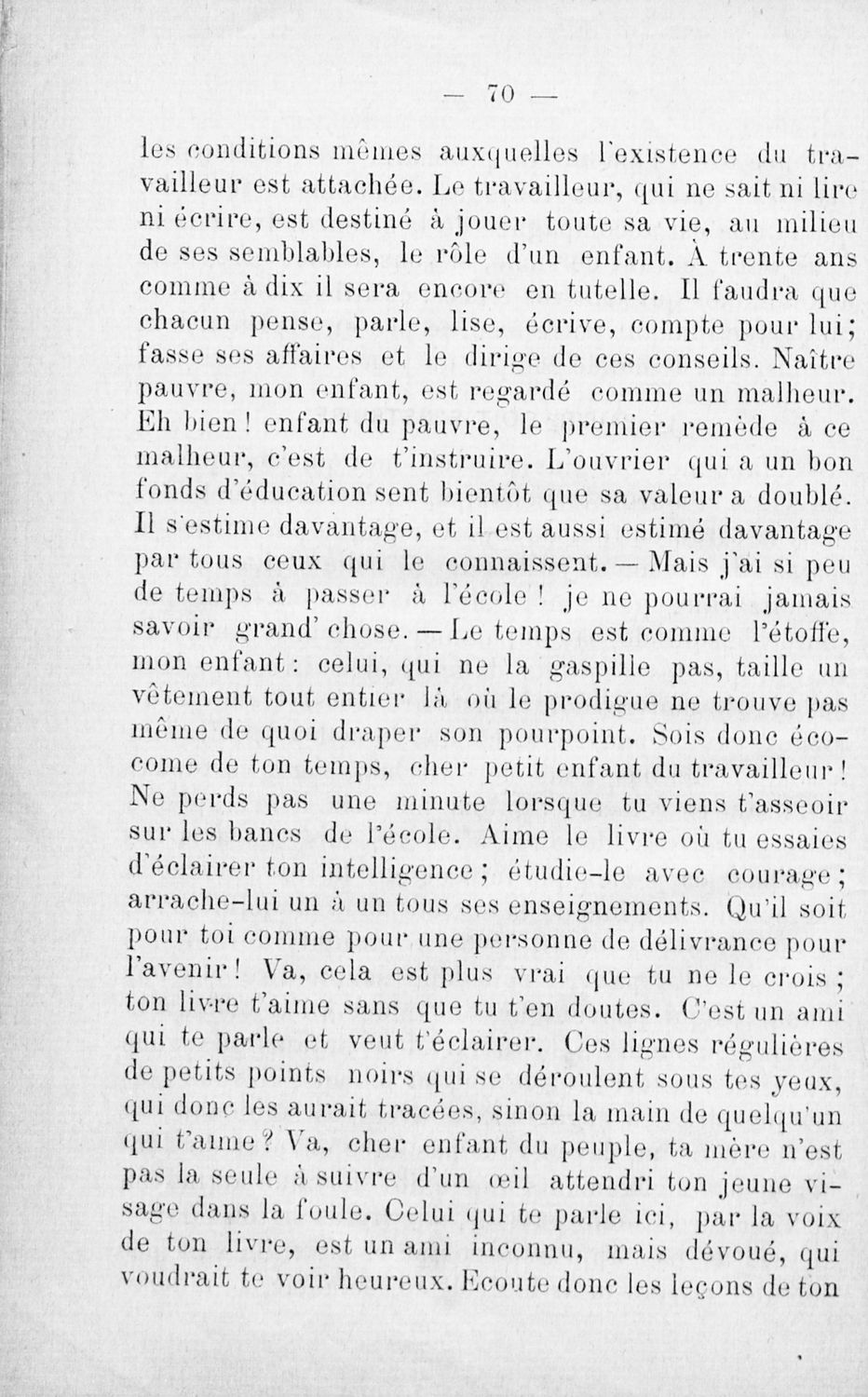 — 70 —

les conditions mêmes auxquelles l'existence du travailleur est attachée. Le travailleur, qui ne sait ni lire ni écrire, est destiné à jouer toute sa vie, au milieu de ses semblables, le rôle d'un enfant. À trente ans comme à dix il sera encore en tutelle. Il faudra que chacun pense, parle, lise, écrive, compte pour lui; fasse ses affaires et le dirige de ces conseils. Naître pauvre, mon enfant, est regardé comme un malheur. Eh bien! enfant du pauvre, le premier remède à ce malheur, c'est de t'instruire. L'ouvrier qui a un bon fonds d'éducation sent bientôt que sa valeur a doublé. Il s'estime davantage, et il est aussi estimé davantage par tous ceux qui le connaissent. — Mais j'ai si peu de temps à passer à l'école! je ne pourrai jamais savoir grand' chose. — Le temps est comme l'étoffe, mon enfant: celui, qui ne la gaspille pas, taille un vêtement tout entier là où le prodigue ne trouve pas même de quoi draper son pourpoint. Sois donc économe de ton temps, cher petit enfant du travailleur! Ne perds pas une minute lorsque tu viens t'asseoir sur les bancs de l'école. Aime le livre où tu essaies d'éclairer ton intelligence; étudie-le avec courage; arrache-lui un à un tous ses enseignements. Qu'il soit pour toi comme pour une personne de délivrance pour l'avenir! Va, cela est plus vrai que tu ne le crois; ton livre t'aime sans que tu t'en doutes. C'est un ami qui te parle et veut t'éclairer. Ces lignes régulières de petits points noirs qui se déroulent sous tes yeux, qui donc les aurait tracées, sinon la main de quelqu'un qui t'aime? Va, cher enfant du peuple, ta mère n'est pas la seule à suivre d'un œil attendri ton jeune visage dans la foule. Celui qui te parle ici, par la voix de ton livre, est un ami inconnu, mais dévoué, qui voudrait te voir heureux. Ecoute donc les leçons de ton